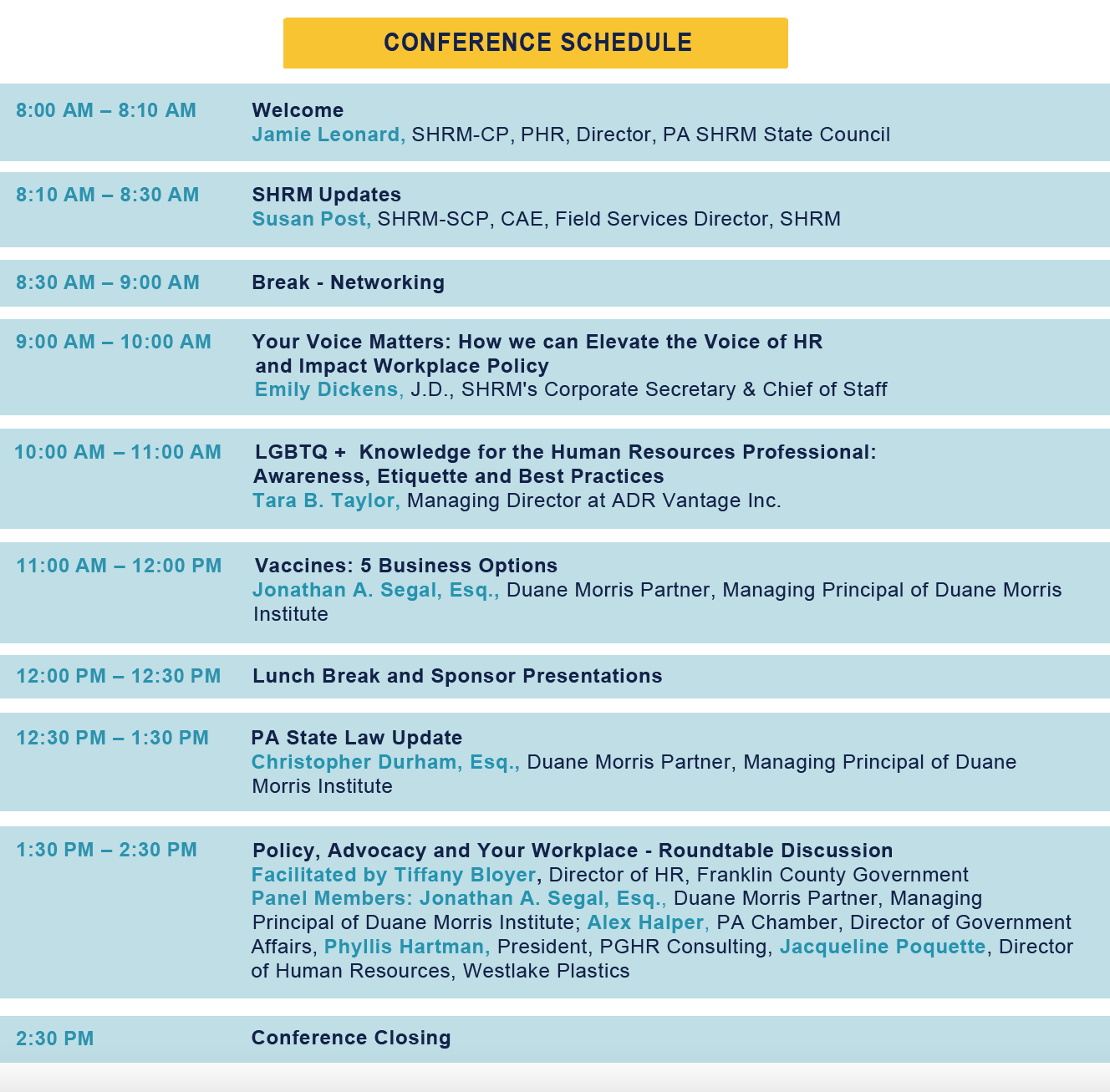 CONFERENCE SCHEDULE

8:00 AM – 8:10 AM

Welcome
Jamie Leonard, SHRM-CP, PHR, Director, PA SHRM State Council

8:10 AM – 8:30 AM

SHRM Updates
Susan Post, SHRM-SCP, CAE, Field Services Director, SHRM

8:30 AM – 9:00 AM

Break - Networking

9:00 AM – 10:00 AM

Your Voice Matters: How we can Elevate the Voice of HR and Impact Workplace Policy
Emily Dickens, J.D., SHRM's Corporate Secretary & Chief of Staff

10:00 AM – 11:00 AM

LGBTQ + Knowledge for the Human Resources Professional: Awareness, Etiquette and Best Practices
Tara B. Taylor, Managing Director at ADR Vantage Inc.

11:00 AM – 12:00 PM

Vaccines: 5 Business Options
Jonathan A. Segal, Esq., Duane Morris Partner, Managing Principal of Duane Morris Institute

12:00 PM – 12:30 PM

Lunch Break and Sponsor Presentations

12:30 PM – 1:30 PM

PA State Law Update
Christopher Durham, Esq., Duane Morris Partner, Managing Principal of Duane Morris Institute

1:30 PM – 2:30 PM

Policy, Advocacy and Your Workplace - Roundtable Discussion
Facilitated by Tiffany Bloyer, Director of HR, Franklin County Government
Panel Members: Jonathan A. Segal, Esq., Duane Morris Partner, Managing Principal of Duane Morris Institute; Alex Halper, PA Chamber, Director of Government Affairs, Phyllis Hartman, President, PGHR Consulting, Jacqueline Poquette, Director of Human Resources, Westlake Plastics

2:30 PM

Conference Closing